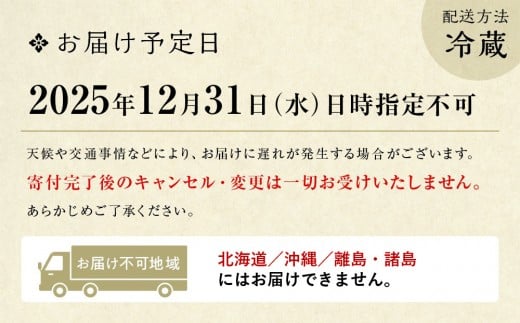 お届け予定日

配送方法
冷蔵

2025年12月31日（水）日時指定不可

天候や交通事情などにより、お届けに遅れが発生する場合がございます。
寄付完了後のキャンセル・変更は一切お受けいたしません。
あらかじめご了承ください。

お届け不可地域

北海道／沖縄／離島・諸島
にはお届けできません。